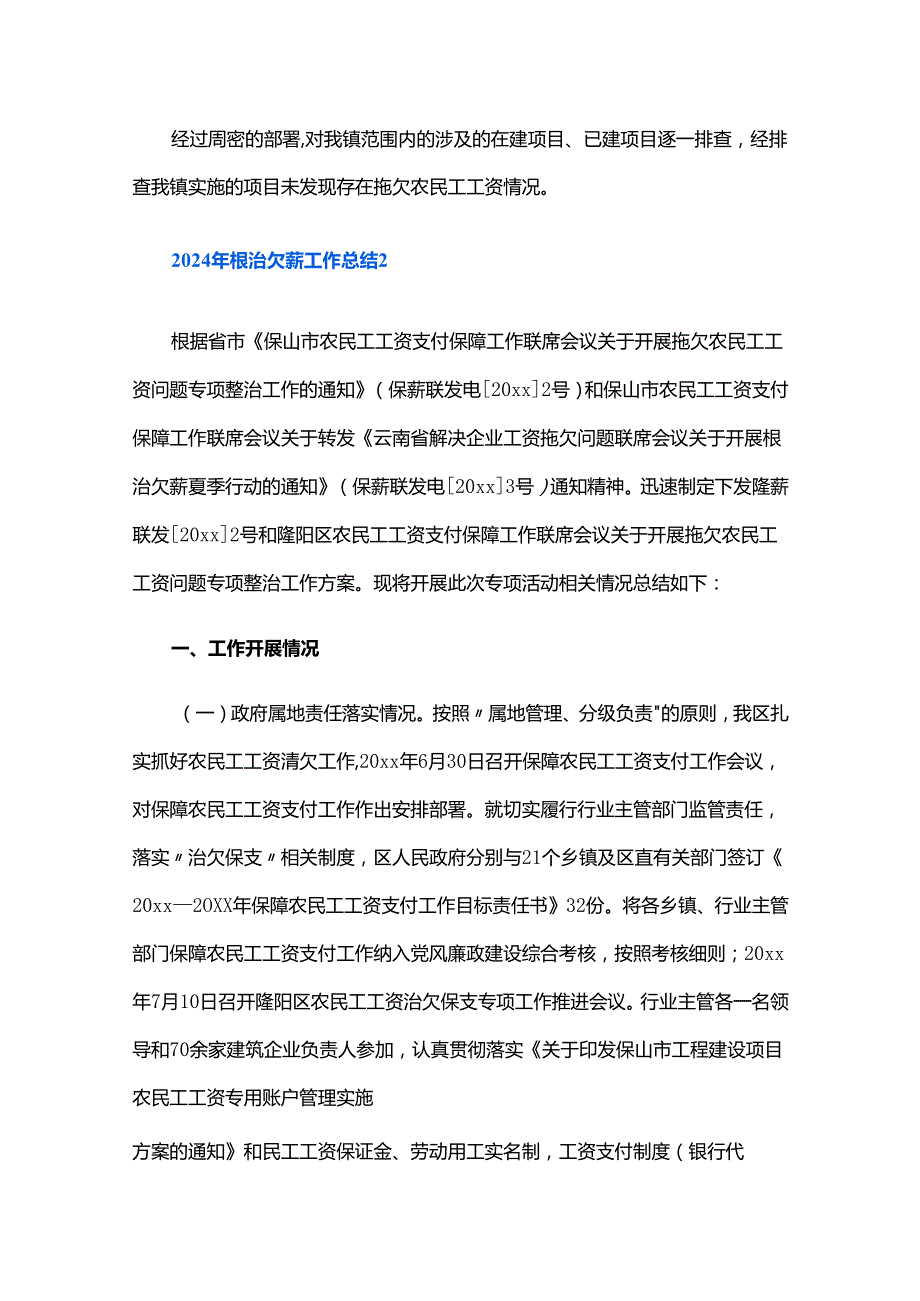 经过周密的部署,对我镇范围内的涉及的在建项目、已建项目逐一排查，经排查我镇实施的项目未发现存在拖欠农民工工资情况。

2024年根治欠薪工作总结2

根据省市《保山市农民工工资支付保障工作联席会议关于开展拖欠农民工工资问题专项整治工作的通知》（保薪联发电[20xx]2号）和保山市农民工工资支付保障工作联席会议关于转发《云南省解决企业工资拖欠问题联席会议关于开展根治欠薪夏季行动的通知》（保薪联发电[20xx]3号）通知精神。迅速制定下发隆薪联发[20xx]2号和隆阳区农民工工资支付保障工作联席会议关于开展拖欠农民工工资问题专项整治工作方案。现将开展此次专项活动相关情况总结如下：

一、工作开展情况

（一）政府属地责任落实情况。按照〃属地管理、分级负责"的原则，我区扎实抓好农民工工资清欠工作,20xx年6月30日召开保障农民工工资支付工作会议，对保障农民工工资支付工作作出安排部署。就切实履行行业主管部门监管责任，落实〃治欠保支〃相关制度，区人民政府分别与21个乡镇及区直有关部门签订《20xx—20XX年保障农民工工资支付工作目标责任书》32份。将各乡镇、行业主管部门保障农民工工资支付工作纳入党风廉政建设综合考核，按照考核细则；20xx年7月10日召开隆阳区农民工工资治欠保支专项工作推进会议。行业主管各一名领导和70余家建筑企业负责人参加，认真贯彻落实《关于印发保山市工程建设项目农民工工资专用账户管理实施

方案的通知》和民工工资保证金、劳动用工实名制，工资支付制度（银行代